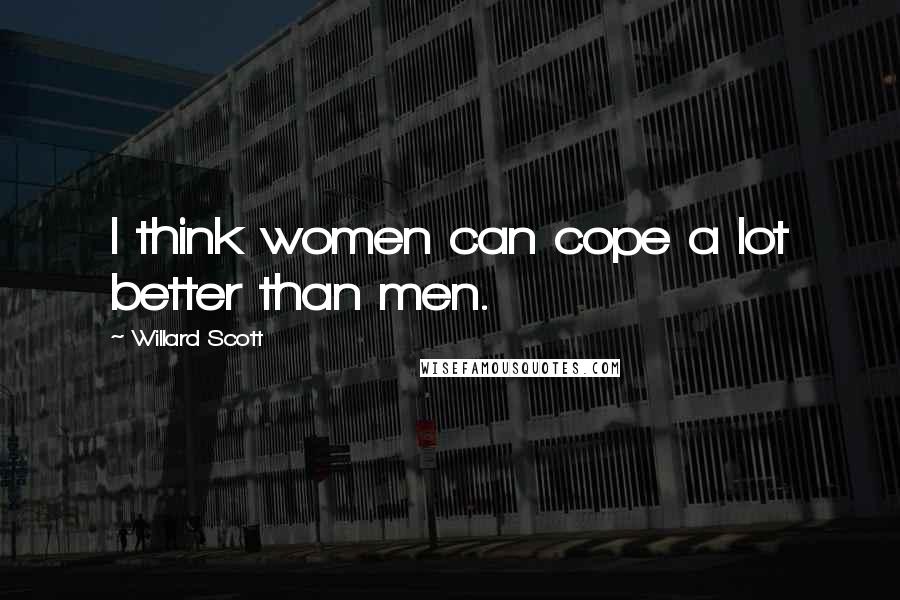 I think women can cope a lot better than men.

~ Willard Scott

WISEFAMOUSQUOTES.COM